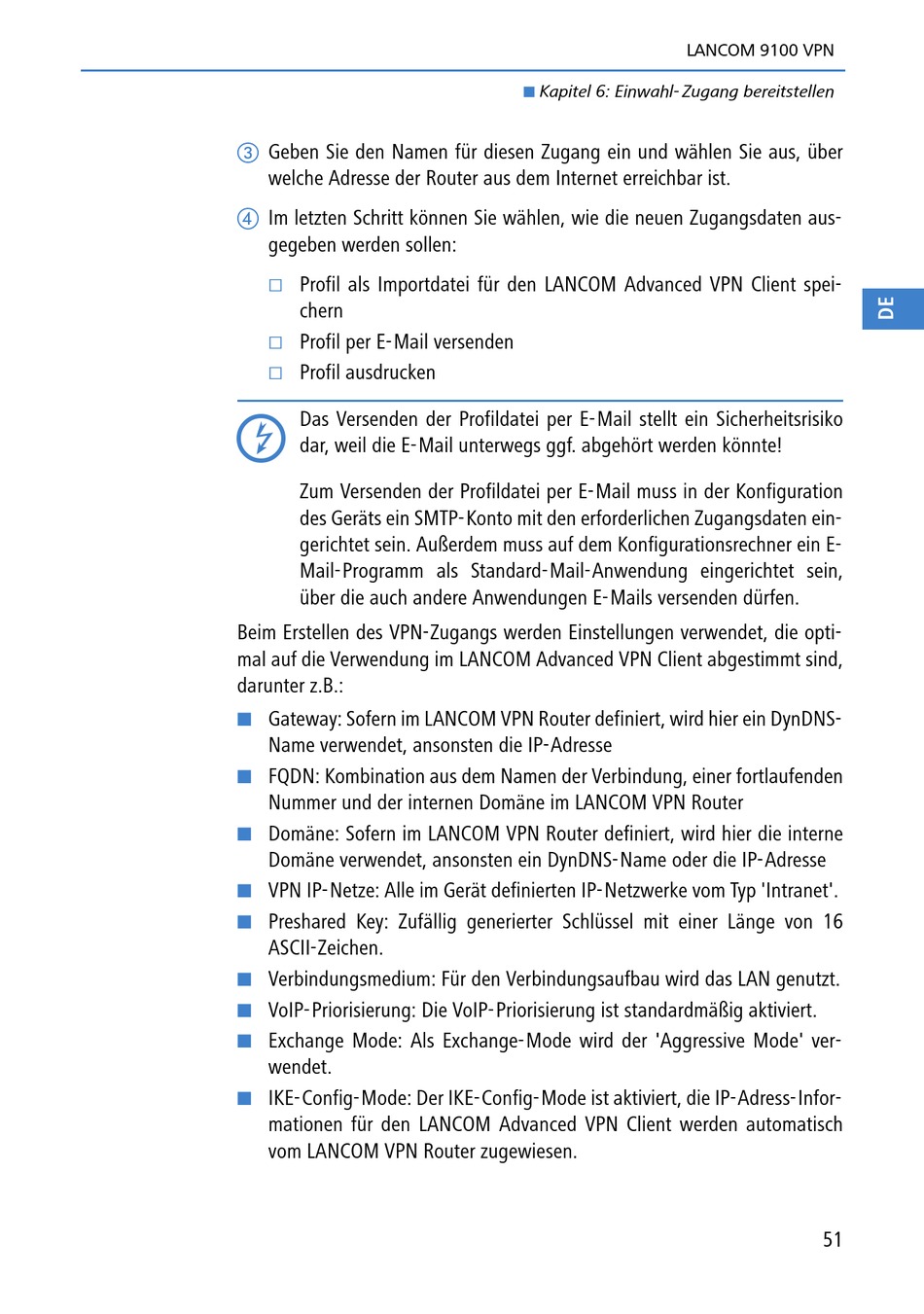 LANCOM 9100 VPN

■ Kapitel 6: Einwahl-Zugang bereitstellen

③ Geben Sie den Namen für diesen Zugang ein und wählen Sie aus, über welche Adresse der Router aus dem Internet erreichbar ist.

④ Im letzten Schritt können Sie wählen, wie die neuen Zugangsdaten ausgegeben werden sollen:

□ Profil als Importdatei für den LANCOM Advanced VPN Client speichern

□ Profil per E-Mail versenden

□ Profil ausdrucken

DE

Das Versenden der Profildatei per E-Mail stellt ein Sicherheitsrisiko dar, weil die E-Mail unterwegs ggf. abgehört werden könnte!

Zum Versenden der Profildatei per E-Mail muss in der Konfiguration des Geräts ein SMTP-Konto mit den erforderlichen Zugangsdaten eingerichtet sein. Außerdem muss auf dem Konfigurationsrechner ein E-Mail-Programm als Standard-Mail-Anwendung eingerichtet sein, über die auch andere Anwendungen E-Mails versenden dürfen.

Beim Erstellen des VPN-Zugangs werden Einstellungen verwendet, die optimal auf die Verwendung im LANCOM Advanced VPN Client abgestimmt sind, darunter z.B.:

■ Gateway: Sofern im LANCOM VPN Router definiert, wird hier ein DynDNS-Name verwendet, ansonsten die IP-Adresse

■ FQDN: Kombination aus dem Namen der Verbindung, einer fortlaufenden Nummer und der internen Domäne im LANCOM VPN Router

■ Domäne: Sofern im LANCOM VPN Router definiert, wird hier die interne Domäne verwendet, ansonsten ein DynDNS-Name oder die IP-Adresse

■ VPN IP-Netze: Alle im Gerät definierten IP-Netzwerke vom Typ 'Intranet'.

■ Preshared Key: Zufällig generierter Schlüssel mit einer Länge von 16 ASCII-Zeichen.

■ Verbindungsmedium: Für den Verbindungsaufbau wird das LAN genutzt.

■ VoIP-Priorisierung: Die VoIP-Priorisierung ist standardmäßig aktiviert.

■ Exchange Mode: Als Exchange-Mode wird der 'Aggressive Mode' verwendet.

■ IKE-Config-Mode: Der IKE-Config-Mode ist aktiviert, die IP-Adress-Informationen für den LANCOM Advanced VPN Client werden automatisch vom LANCOM VPN Router zugewiesen.

51